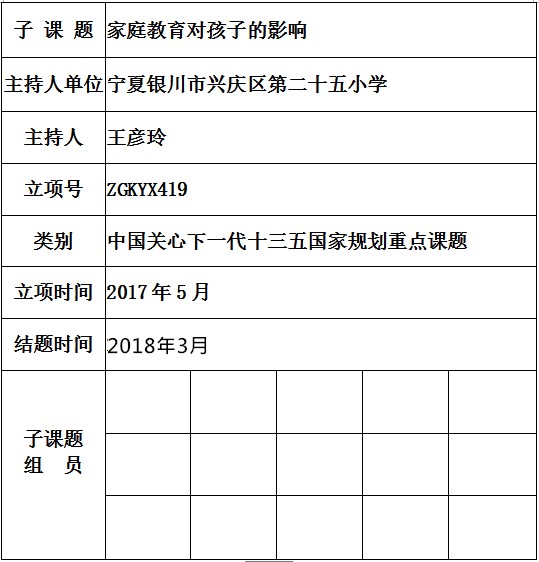 | 子 课 题 | 家庭教育对孩子的影响 | | | | |
|---|---|---|---|---|---|
| 主持人单位 | 宁夏银川市兴庆区第二十五小学 | | | | |
| 主持人 | 王彦玲 | | | | |
| 立项号 | ZGKYX419 | | | | |
| 类别 | 中国关心下一代十三五国家规划重点课题 | | | | |
| 立项时间 | 2017 年 5 月 | | | | |
| 结题时间 | 2018年3月 | | | | |
| 子课题 组 员 | | | | | |
| | | | | | |
| | | | | | |